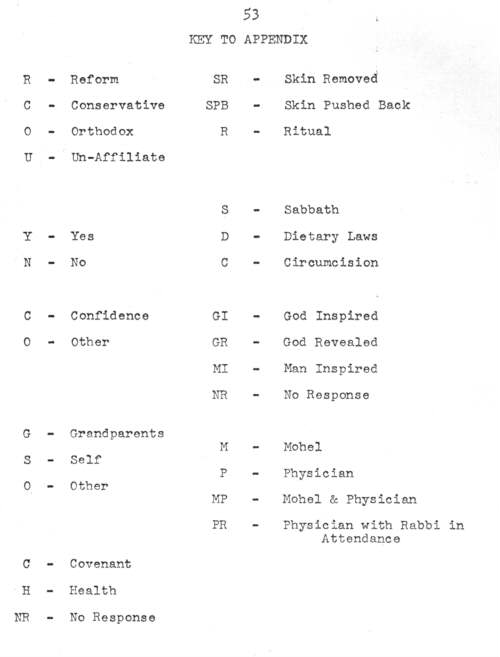 53

KEY TO APPENDIX

R - Reform
C - Conservative
O - Orthodox
U - Un-Affiliate

Y - Yes
N - No

C - Confidence
O - Other

G - Grandparents
S - Self
O - Other

C - Covenant
H - Health
NR - No Response

SR - Skin Removed
SPB - Skin Pushed Back
R - Ritual

S - Sabbath
D - Dietary Laws
C - Circumcision

GI - God Inspired
GR - God Revealed
MI - Man Inspired
NR - No Response

M - Mohel
P - Physician
MP - Mohel & Physician
PR - Physician with Rabbi in Attendance